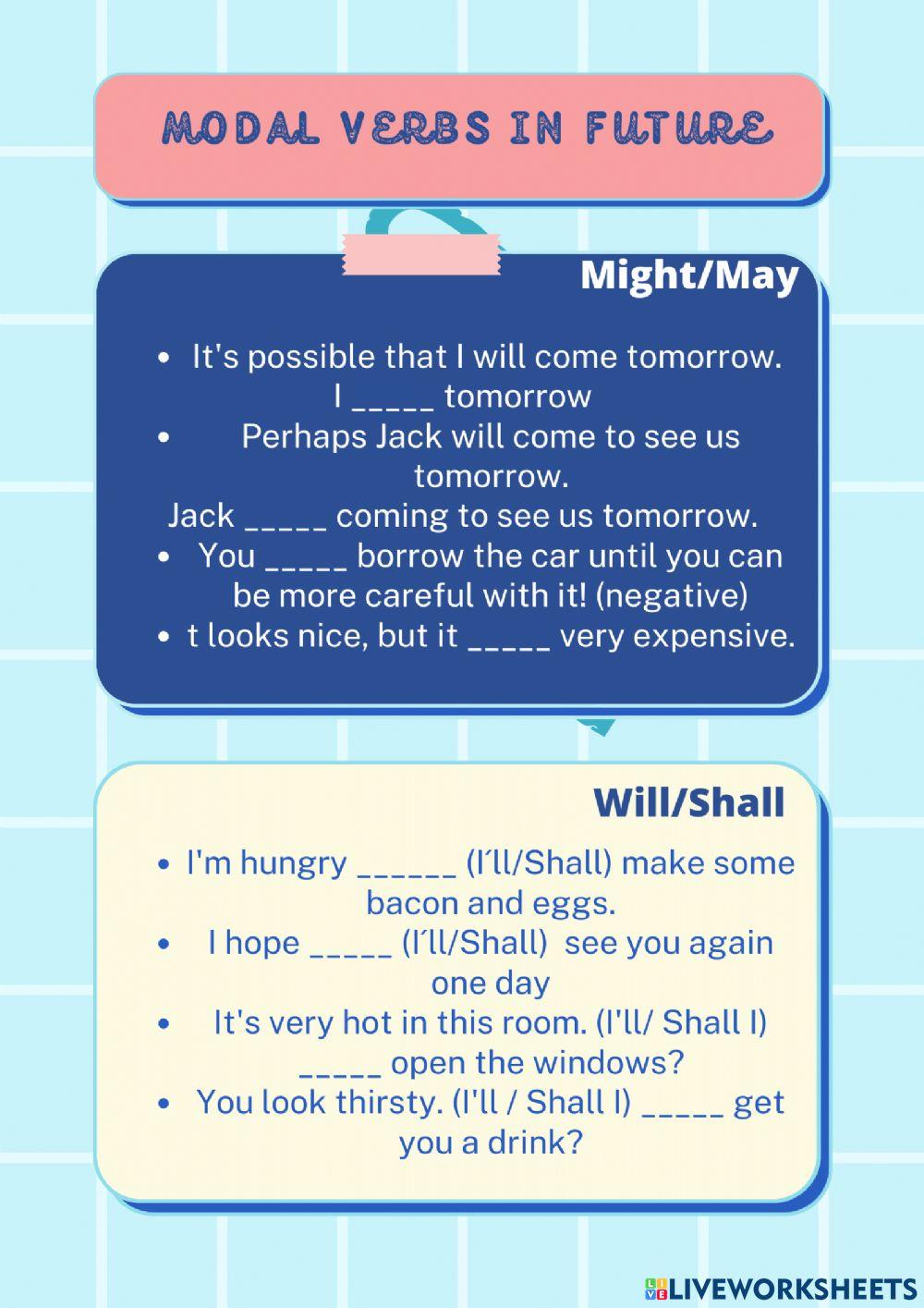 MODAL VERBS IN FUTURE

Might/May

• It's possible that I will come tomorrow. I ____ tomorrow
• Perhaps Jack will come to see us tomorrow. Jack ____ coming to see us tomorrow.
• You ____ borrow the car until you can be more careful with it! (negative)
• t looks nice, but it ____ very expensive.

Will/Shall

• I'm hungry ____ (I´ll/Shall) make some bacon and eggs.
• I hope ____ (I´ll/Shall) see you again one day
• It's very hot in this room. (I'll/ Shall I) ____ open the windows?
• You look thirsty. (I'll / Shall I) ____ get you a drink?

LIVEWORKSHEETS